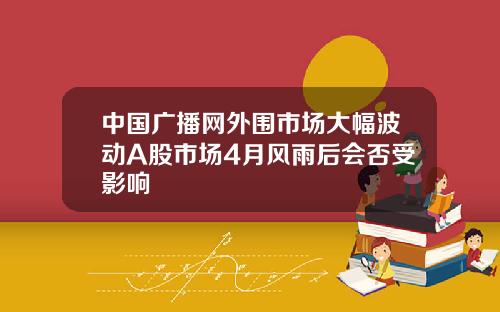 中国广播网外围市场大幅波动A股市场4月风雨后会否受影响